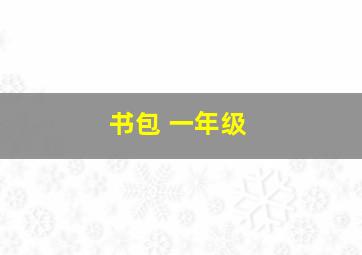 书包 一年级